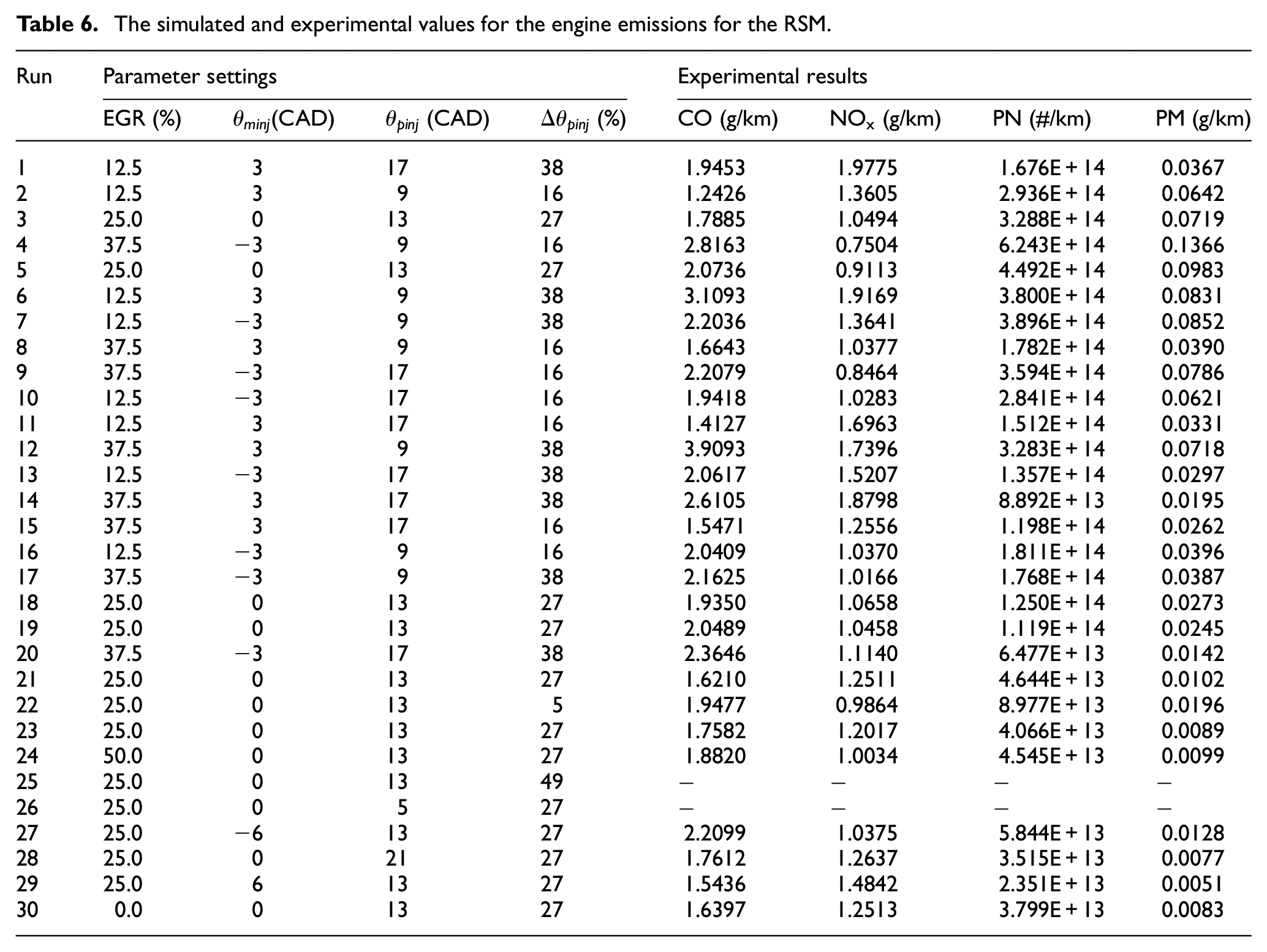 Table 6. The simulated and experimental values for the engine emissions for the RSM.

| Run | Parameter settings |  |  |  | Experimental results |  |  |  |
|---|---|---|---|---|---|---|---|---|
|  | EGR (%) | $\theta_{minj}$(CAD) | $\theta_{pinj}$ (CAD) | $\Delta\theta_{pinj}$ (%) | CO (g/km) | $NO_x$ (g/km) | PN (#/km) | PM (g/km) |
| 1 | 12.5 | 3 | 17 | 38 | 1.9453 | 1.9775 | 1.676E + 14 | 0.0367 |
| 2 | 12.5 | 3 | 9 | 16 | 1.2426 | 1.3605 | 2.936E + 14 | 0.0642 |
| 3 | 25.0 | 0 | 13 | 27 | 1.7885 | 1.0494 | 3.288E + 14 | 0.0719 |
| 4 | 37.5 | −3 | 9 | 16 | 2.8163 | 0.7504 | 6.243E + 14 | 0.1366 |
| 5 | 25.0 | 0 | 13 | 27 | 2.0736 | 0.9113 | 4.492E + 14 | 0.0983 |
| 6 | 12.5 | 3 | 9 | 38 | 3.1093 | 1.9169 | 3.800E + 14 | 0.0831 |
| 7 | 12.5 | −3 | 9 | 38 | 2.2036 | 1.3641 | 3.896E + 14 | 0.0852 |
| 8 | 37.5 | 3 | 9 | 16 | 1.6643 | 1.0377 | 1.782E + 14 | 0.0390 |
| 9 | 37.5 | −3 | 17 | 16 | 2.2079 | 0.8464 | 3.594E + 14 | 0.0786 |
| 10 | 12.5 | −3 | 17 | 16 | 1.9418 | 1.0283 | 2.841E + 14 | 0.0621 |
| 11 | 12.5 | 3 | 17 | 16 | 1.4127 | 1.6963 | 1.512E + 14 | 0.0331 |
| 12 | 37.5 | 3 | 9 | 38 | 3.9093 | 1.7396 | 3.283E + 14 | 0.0718 |
| 13 | 12.5 | −3 | 17 | 38 | 2.0617 | 1.5207 | 1.357E + 14 | 0.0297 |
| 14 | 37.5 | 3 | 17 | 38 | 2.6105 | 1.8798 | 8.892E + 13 | 0.0195 |
| 15 | 37.5 | 3 | 17 | 16 | 1.5471 | 1.2556 | 1.198E + 14 | 0.0262 |
| 16 | 12.5 | −3 | 9 | 16 | 2.0409 | 1.0370 | 1.811E + 14 | 0.0396 |
| 17 | 37.5 | −3 | 9 | 38 | 2.1625 | 1.0166 | 1.768E + 14 | 0.0387 |
| 18 | 25.0 | 0 | 13 | 27 | 1.9350 | 1.0658 | 1.250E + 14 | 0.0273 |
| 19 | 25.0 | 0 | 13 | 27 | 2.0489 | 1.0458 | 1.119E + 14 | 0.0245 |
| 20 | 37.5 | −3 | 17 | 38 | 2.3646 | 1.1140 | 6.477E + 13 | 0.0142 |
| 21 | 25.0 | 0 | 13 | 27 | 1.6210 | 1.2511 | 4.644E + 13 | 0.0102 |
| 22 | 25.0 | 0 | 13 | 5 | 1.9477 | 0.9864 | 8.977E + 13 | 0.0196 |
| 23 | 25.0 | 0 | 13 | 27 | 1.7582 | 1.2017 | 4.066E + 13 | 0.0089 |
| 24 | 50.0 | 0 | 13 | 27 | 1.8820 | 1.0034 | 4.545E + 13 | 0.0099 |
| 25 | 25.0 | 0 | 13 | 49 | – | – | – | – |
| 26 | 25.0 | 0 | 5 | 27 | – | – | – | – |
| 27 | 25.0 | −6 | 13 | 27 | 2.2099 | 1.0375 | 5.844E + 13 | 0.0128 |
| 28 | 25.0 | 0 | 21 | 27 | 1.7612 | 1.2637 | 3.515E + 13 | 0.0077 |
| 29 | 25.0 | 6 | 13 | 27 | 1.5436 | 1.4842 | 2.351E + 13 | 0.0051 |
| 30 | 0.0 | 0 | 13 | 27 | 1.6397 | 1.2513 | 3.799E + 13 | 0.0083 |